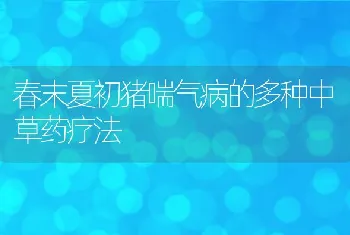 春末夏初猪喘气病的多种中草药疗法